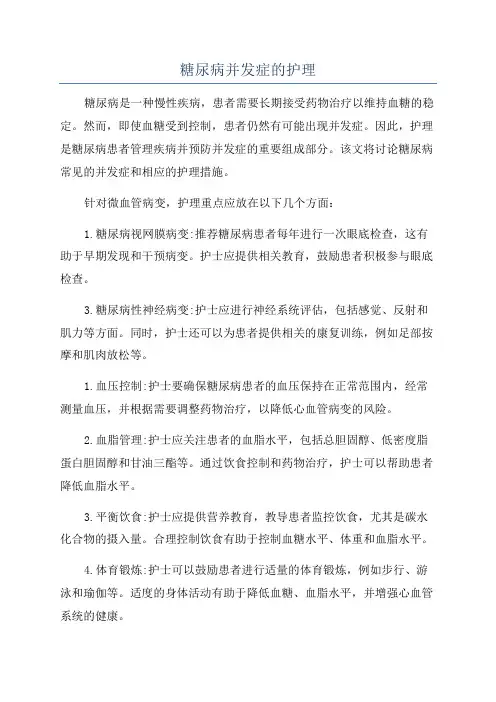 糖尿病并发症的护理

糖尿病是一种慢性疾病，患者需要长期接受药物治疗以维持血糖的稳定。然而，即使血糖受到控制，患者仍然有可能出现并发症。因此，护理是糖尿病患者管理疾病并预防并发症的重要组成部分。该文将讨论糖尿病常见的并发症和相应的护理措施。

针对微血管病变，护理重点应放在以下几个方面：

1.糖尿病视网膜病变:推荐糖尿病患者每年进行一次眼底检查，这有助于早期发现和干预病变。护士应提供相关教育，鼓励患者积极参与眼底检查。

3.糖尿病性神经病变:护士应进行神经系统评估，包括感觉、反射和肌力等方面。同时，护士还可以为患者提供相关的康复训练，例如足部按摩和肌肉放松等。

1.血压控制:护士要确保糖尿病患者的血压保持在正常范围内，经常测量血压，并根据需要调整药物治疗，以降低心血管病变的风险。

2.血脂管理:护士应关注患者的血脂水平，包括总胆固醇、低密度脂蛋白胆固醇和甘油三酯等。通过饮食控制和药物治疗，护士可以帮助患者降低血脂水平。

3.平衡饮食:护士应提供营养教育，教导患者监控饮食，尤其是碳水化合物的摄入量。合理控制饮食有助于控制血糖水平、体重和血脂水平。

4.体育锻炼:护士可以鼓励患者进行适量的体育锻炼，例如步行、游泳和瑜伽等。适度的身体活动有助于降低血糖、血脂水平，并增强心血管系统的健康。